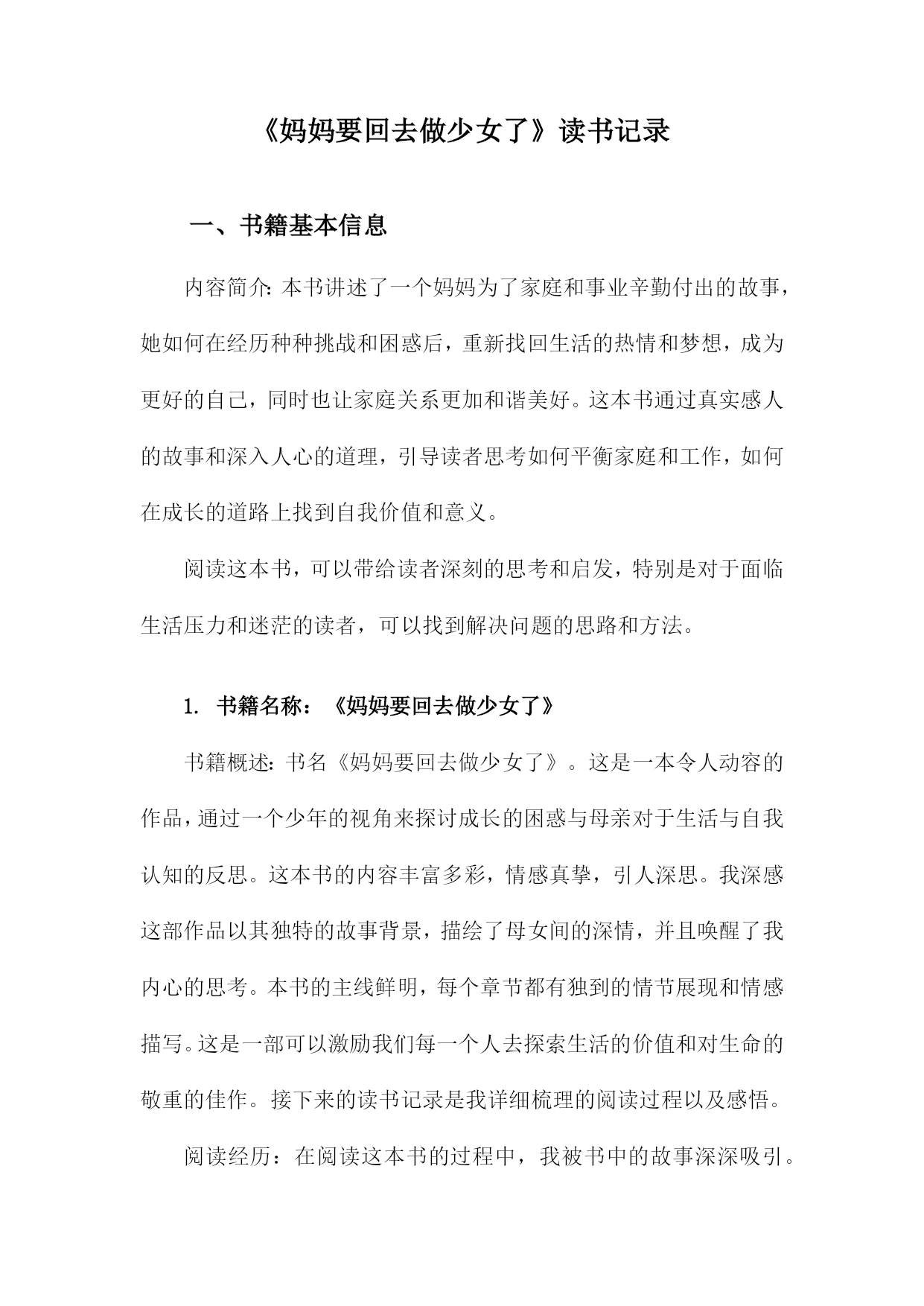 《妈妈要回去做少女了》读书记录

一、书籍基本信息

内容简介：本书讲述了一个妈妈为了家庭和事业辛勤付出的故事，她如何在经历种种挑战和困惑后，重新找回生活的热情和梦想，成为更好的自己，同时也让家庭关系更加和谐美好。这本书通过真实感人的故事和深入人心的道理，引导读者思考如何平衡家庭和工作，如何在成长的道路上找到自我价值和意义。

阅读这本书，可以带给读者深刻的思考和启发，特别是对于面临生活压力和迷茫的读者，可以找到解决问题的思路和方法。

1. 书籍名称：《妈妈要回去做少女了》

书籍概述：书名《妈妈要回去做少女了》。这是一本令人动容的作品，通过一个少年的视角来探讨成长的困惑与母亲对于生活与自我认知的反思。这本书的内容丰富多彩，情感真挚，引人深思。我深感这部作品以其独特的故事背景，描绘了母女间的深情，并且唤醒了我内心的思考。本书的主线鲜明，每个章节都有独到的情节展现和情感描写。这是一部可以激励我们每一个人去探索生活的价值和对生命的敬重的佳作。接下来的读书记录是我详细梳理的阅读过程以及感悟。

阅读经历：在阅读这本书的过程中，我被书中的故事深深吸引。